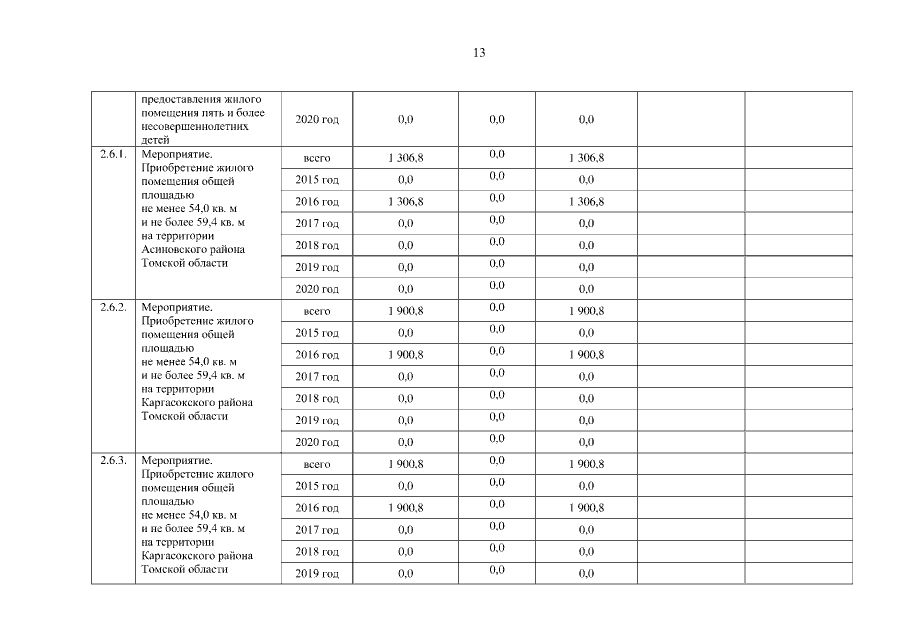 13

| | | | | | | | |
|---|---|---|---|---|---|---|---|
| | предоставления жилого помещения пять и более несовершеннолетних детей | 2020 год | 0,0 | 0,0 | 0,0 | | |
| 2.6.1. | Мероприятие. Приобретение жилого помещения общей площадью не менее 54,0 кв. м и не более 59,4 кв. м на территории Асиновского района Томской области | всего | 1 306,8 | 0,0 | 1 306,8 | | |
| | | 2015 год | 0,0 | 0,0 | 0,0 | | |
| | | 2016 год | 1 306,8 | 0,0 | 1 306,8 | | |
| | | 2017 год | 0,0 | 0,0 | 0,0 | | |
| | | 2018 год | 0,0 | 0,0 | 0,0 | | |
| | | 2019 год | 0,0 | 0,0 | 0,0 | | |
| | | 2020 год | 0,0 | 0,0 | 0,0 | | |
| 2.6.2. | Мероприятие. Приобретение жилого помещения общей площадью не менее 54,0 кв. м и не более 59,4 кв. м на территории Каргасокского района Томской области | всего | 1 900,8 | 0,0 | 1 900,8 | | |
| | | 2015 год | 0,0 | 0,0 | 0,0 | | |
| | | 2016 год | 1 900,8 | 0,0 | 1 900,8 | | |
| | | 2017 год | 0,0 | 0,0 | 0,0 | | |
| | | 2018 год | 0,0 | 0,0 | 0,0 | | |
| | | 2019 год | 0,0 | 0,0 | 0,0 | | |
| | | 2020 год | 0,0 | 0,0 | 0,0 | | |
| 2.6.3. | Мероприятие. Приобретение жилого помещения общей площадью не менее 54,0 кв. м и не более 59,4 кв. м на территории Каргасокского района Томской области | всего | 1 900,8 | 0,0 | 1 900,8 | | |
| | | 2015 год | 0,0 | 0,0 | 0,0 | | |
| | | 2016 год | 1 900,8 | 0,0 | 1 900,8 | | |
| | | 2017 год | 0,0 | 0,0 | 0,0 | | |
| | | 2018 год | 0,0 | 0,0 | 0,0 | | |
| | | 2019 год | 0,0 | 0,0 | 0,0 | | |